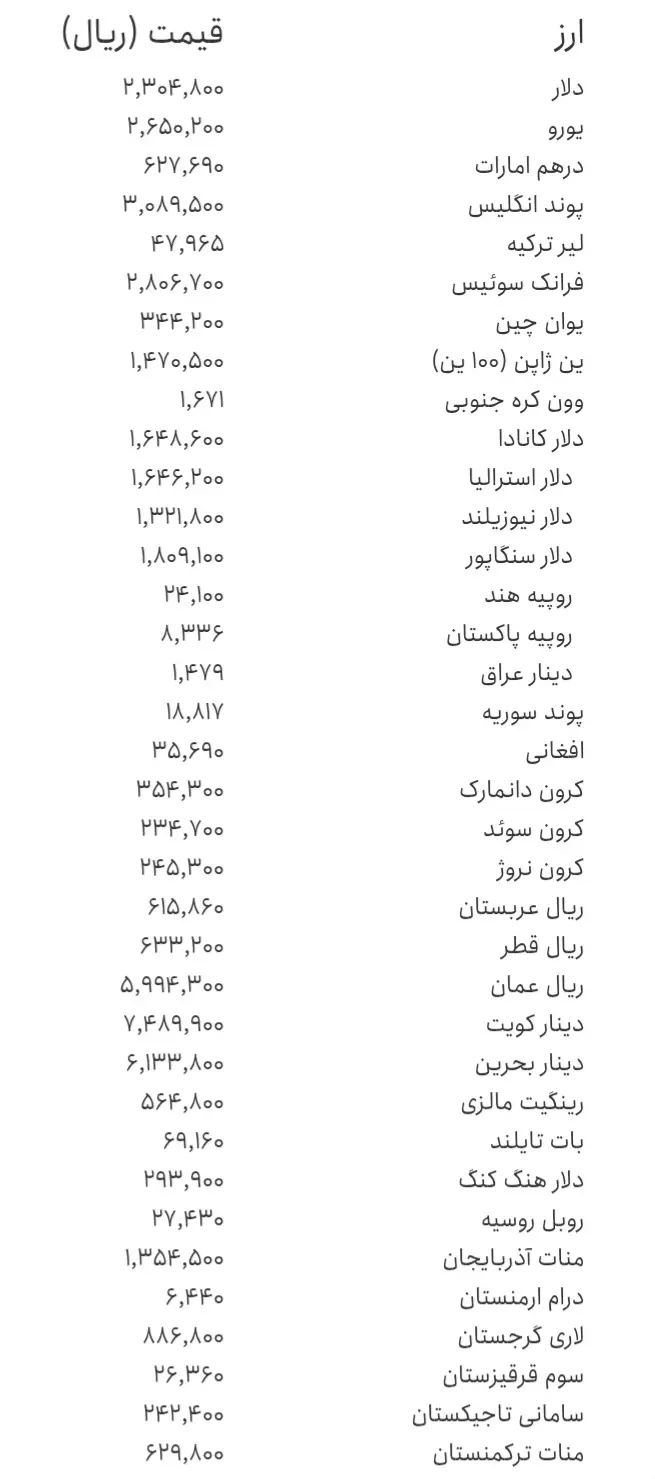 | ارز | قیمت (ریال) |
|---|---|
| دلار | ۲,۳۰۴,۸۰۰ |
| یورو | ۲,۶۵۰,۲۰۰ |
| درهم امارات | ۶۲۷,۶۹۰ |
| پوند انگلیس | ۳,۰۸۹,۵۰۰ |
| لیر ترکیه | ۴۷,۹۶۵ |
| فرانک سوئیس | ۲,۸۰۶,۷۰۰ |
| یوان چین | ۳۴۴,۲۰۰ |
| ین ژاپن (۱۰۰ ین) | ۱,۴۷۰,۵۰۰ |
| وون کره جنوبی | ۱,۶۷۱ |
| دلار کانادا | ۱,۶۴۸,۶۰۰ |
| دلار استرالیا | ۱,۶۴۶,۲۰۰ |
| دلار نیوزیلند | ۱,۳۲۱,۸۰۰ |
| دلار سنگاپور | ۱,۸۰۹,۱۰۰ |
| روپیه هند | ۲۴,۱۰۰ |
| روپیه پاکستان | ۸,۳۳۶ |
| دینار عراق | ۱,۴۷۹ |
| پوند سوریه | ۱۸,۸۱۷ |
| افغانی | ۳۵,۶۹۰ |
| کرون دانمارک | ۳۵۴,۳۰۰ |
| کرون سوئد | ۲۳۴,۷۰۰ |
| کرون نروژ | ۲۴۵,۳۰۰ |
| ریال عربستان | ۶۱۵,۸۶۰ |
| ریال قطر | ۶۳۳,۲۰۰ |
| ریال عمان | ۵,۹۹۴,۳۰۰ |
| دینار کویت | ۷,۴۸۹,۹۰۰ |
| دینار بحرین | ۶,۱۳۳,۸۰۰ |
| رینگیت مالزی | ۵۶۴,۸۰۰ |
| بات تایلند | ۶۹,۱۶۰ |
| دلار هنگ کنگ | ۲۹۳,۹۰۰ |
| روبل روسیه | ۲۷,۴۳۰ |
| منات آذربایجان | ۱,۳۵۴,۵۰۰ |
| درام ارمنستان | ۶,۴۴۰ |
| لاری گرجستان | ۸۸۶,۸۰۰ |
| سوم قرقیزستان | ۲۶,۳۶۰ |
| سامانی تاجیکستان | ۲۴۲,۴۰۰ |
| منات ترکمنستان | ۶۲۹,۸۰۰ |